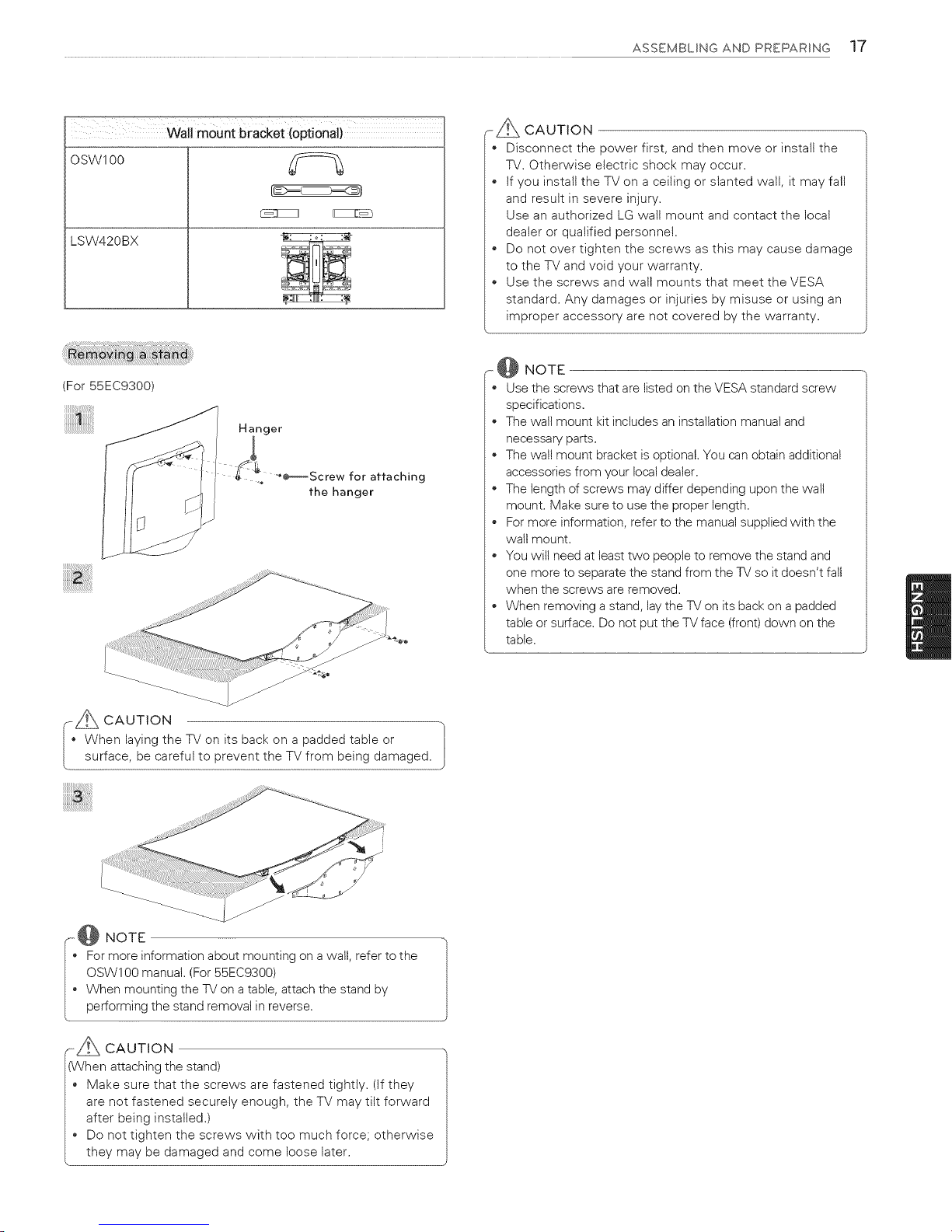 ASSEMBLING AND PREPARING 17

| Wall mount bracket (optional) | |
|---|---|
| OSW100 | |
| LSW420BX | |

Removing a stand

(For 55EC9300)

1

Hanger

Screw for attaching the hanger

2

CAUTION
• When laying the TV on its back on a padded table or surface, be careful to prevent the TV from being damaged.

3

NOTE
• For more information about mounting on a wall, refer to the OSW100 manual. (For 55EC9300)
• When mounting the TV on a table, attach the stand by performing the stand removal in reverse.

CAUTION
(When attaching the stand)
• Make sure that the screws are fastened tightly. (If they are not fastened securely enough, the TV may tilt forward after being installed.)
• Do not tighten the screws with too much force; otherwise they may be damaged and come loose later.

CAUTION
• Disconnect the power first, and then move or install the TV. Otherwise electric shock may occur.
• If you install the TV on a ceiling or slanted wall, it may fall and result in severe injury.
Use an authorized LG wall mount and contact the local dealer or qualified personnel.
• Do not over tighten the screws as this may cause damage to the TV and void your warranty.
• Use the screws and wall mounts that meet the VESA standard. Any damages or injuries by misuse or using an improper accessory are not covered by the warranty.

NOTE
• Use the screws that are listed on the VESA standard screw specifications.
• The wall mount kit includes an installation manual and necessary parts.
• The wall mount bracket is optional. You can obtain additional accessories from your local dealer.
• The length of screws may differ depending upon the wall mount. Make sure to use the proper length.
• For more information, refer to the manual supplied with the wall mount.
• You will need at least two people to remove the stand and one more to separate the stand from the TV so it doesn't fall when the screws are removed.
• When removing a stand, lay the TV on its back on a padded table or surface. Do not put the TV face (front) down on the table.

ENGLISH